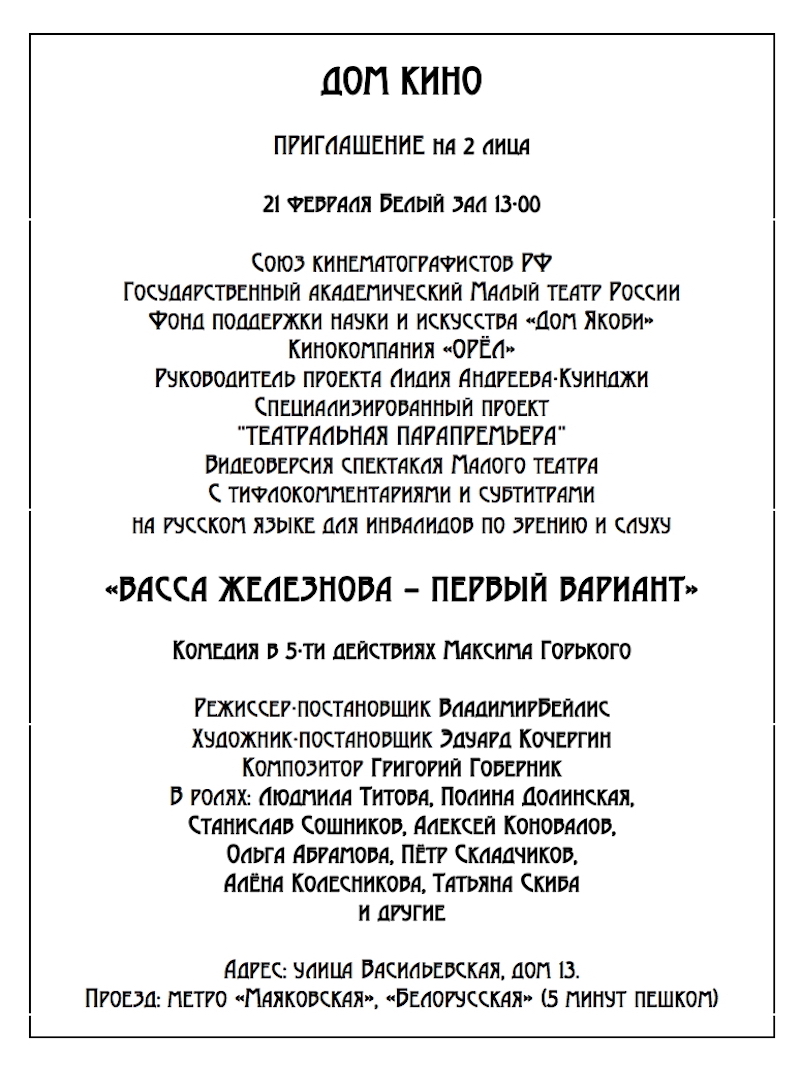 ДОМ КИНО

ПРИГЛАШЕНИЕ на 2 лица

21 февраля Белый зал 13-00

Союз кинематографистов РФ
Государственный академический Малый театр России
Фонд поддержки науки и искусства «Дом Якоби»
Кинокомпания «ОРЁЛ»
Руководитель проекта Лидия Андреева-Куинджи
Специализированный проект
"ТЕАТРАЛЬНАЯ ПАРАПРЕМЬЕРА"
Видеоверсия спектакля Малого театра
С тифлокомментариями и субтитрами
на русском языке для инвалидов по зрению и слуху

«ВАССА ЖЕЛЕЗНОВА – ПЕРВЫЙ ВАРИАНТ»

Комедия в 5-ти действиях Максима Горького

Режиссер-постановщик ВладимирБейлис
Художник-постановщик Эдуард Кочергин
Композитор Григорий Гоберник
В ролях: Людмила Титова, Полина Долинская,
Станислав Сошников, Алексей Коновалов,
Ольга Абрамова, Пётр Складчиков,
Алёна Колесникова, Татьяна Скиба
и другие

Адрес: улица Васильевская, дом 13.
Проезд: метро «Маяковская», «Белорусская» (5 минут пешком)